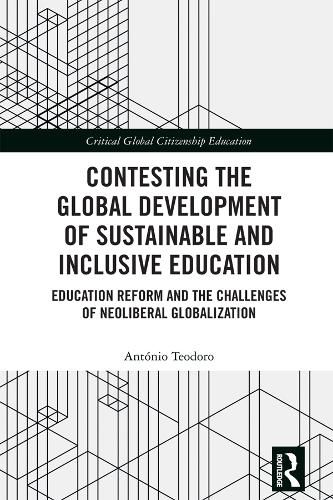 Critical Global Citizenship Education

CONTESTING THE GLOBAL DEVELOPMENT OF SUSTAINABLE AND INCLUSIVE EDUCATION

EDUCATION REFORM AND THE CHALLENGES OF NEOLIBERAL GLOBALIZATION

António Teodoro

ROUTLEDGE